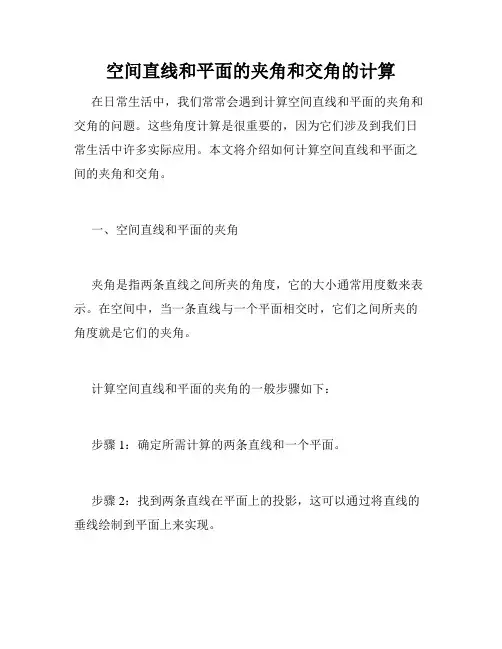 空间直线和平面的夹角和交角的计算

在日常生活中，我们常常会遇到计算空间直线和平面的夹角和交角的问题。这些角度计算是很重要的，因为它们涉及到我们日常生活中许多实际应用。本文将介绍如何计算空间直线和平面之间的夹角和交角。

一、空间直线和平面的夹角

夹角是指两条直线之间所夹的角度，它的大小通常用度数来表示。在空间中，当一条直线与一个平面相交时，它们之间所夹的角度就是它们的夹角。

计算空间直线和平面的夹角的一般步骤如下：

步骤 1：确定所需计算的两条直线和一个平面。

步骤 2：找到两条直线在平面上的投影，这可以通过将直线的垂线绘制到平面上来实现。